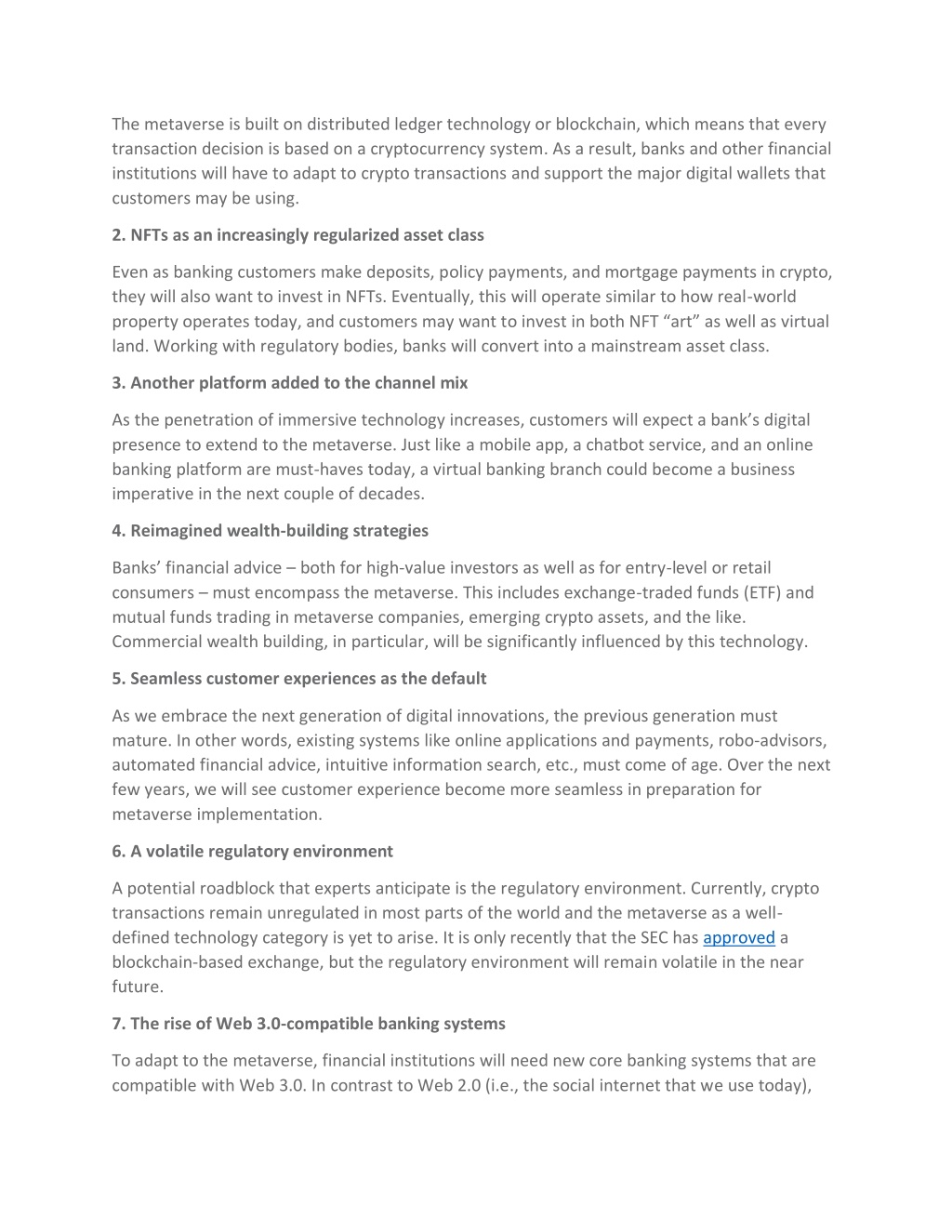 The metaverse is built on distributed ledger technology or blockchain, which means that every transaction decision is based on a cryptocurrency system. As a result, banks and other financial institutions will have to adapt to crypto transactions and support the major digital wallets that customers may be using.

2. NFTs as an increasingly regularized asset class

Even as banking customers make deposits, policy payments, and mortgage payments in crypto, they will also want to invest in NFTs. Eventually, this will operate similar to how real-world property operates today, and customers may want to invest in both NFT “art” as well as virtual land. Working with regulatory bodies, banks will convert into a mainstream asset class.

3. Another platform added to the channel mix

As the penetration of immersive technology increases, customers will expect a bank’s digital presence to extend to the metaverse. Just like a mobile app, a chatbot service, and an online banking platform are must-haves today, a virtual banking branch could become a business imperative in the next couple of decades.

4. Reimagined wealth-building strategies

Banks’ financial advice – both for high-value investors as well as for entry-level or retail consumers – must encompass the metaverse. This includes exchange-traded funds (ETF) and mutual funds trading in metaverse companies, emerging crypto assets, and the like. Commercial wealth building, in particular, will be significantly influenced by this technology.

5. Seamless customer experiences as the default

As we embrace the next generation of digital innovations, the previous generation must mature. In other words, existing systems like online applications and payments, robo-advisors, automated financial advice, intuitive information search, etc., must come of age. Over the next few years, we will see customer experience become more seamless in preparation for metaverse implementation.

6. A volatile regulatory environment

A potential roadblock that experts anticipate is the regulatory environment. Currently, crypto transactions remain unregulated in most parts of the world and the metaverse as a well-defined technology category is yet to arise. It is only recently that the SEC has approved a blockchain-based exchange, but the regulatory environment will remain volatile in the near future.

7. The rise of Web 3.0-compatible banking systems

To adapt to the metaverse, financial institutions will need new core banking systems that are compatible with Web 3.0. In contrast to Web 2.0 (i.e., the social internet that we use today),